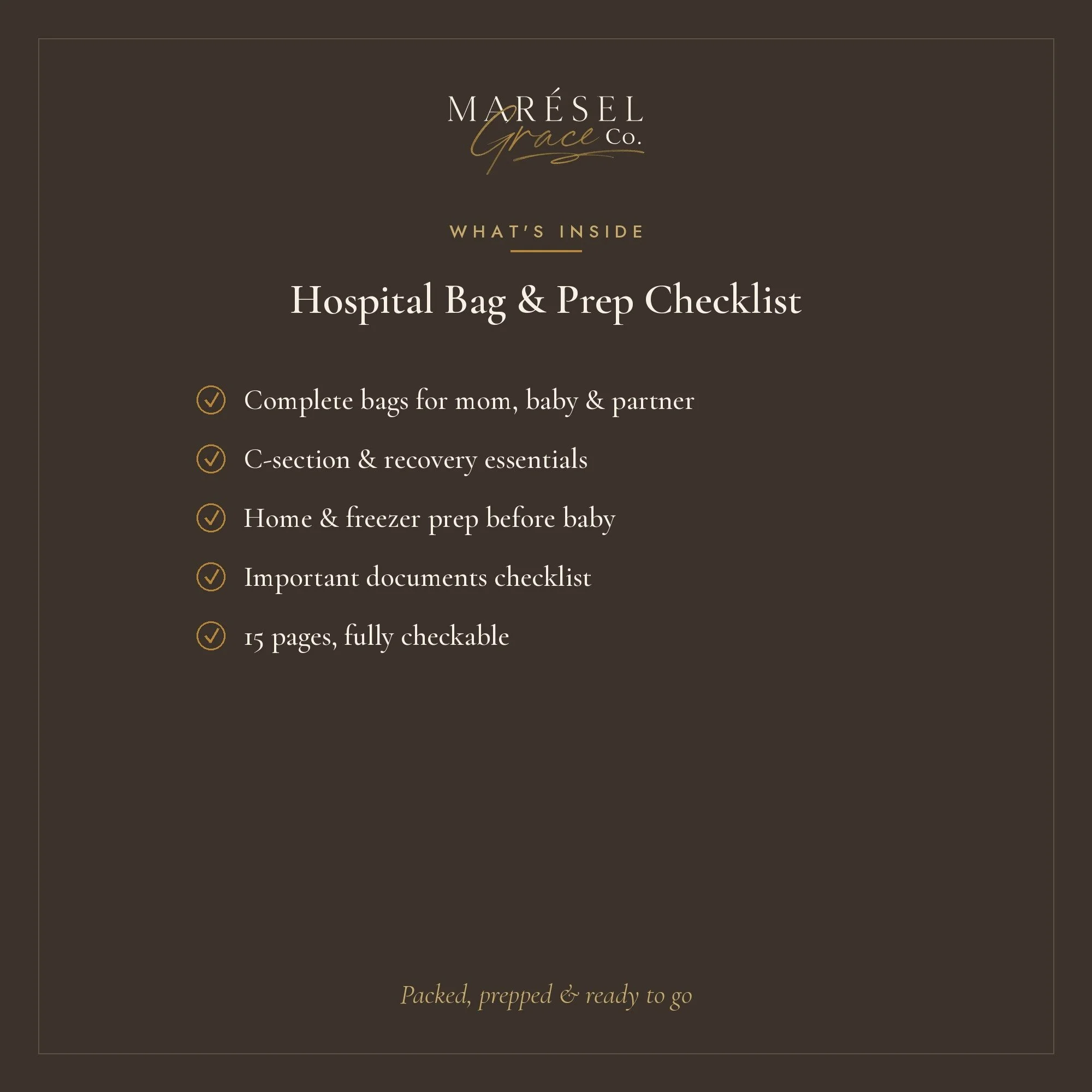 MARÉSEL
Grace Co.

WHAT'S INSIDE

Hospital Bag & Prep Checklist

Complete bags for mom, baby & partner

C-section & recovery essentials

Home & freezer prep before baby

Important documents checklist

15 pages, fully checkable

Packed, prepped & ready to go